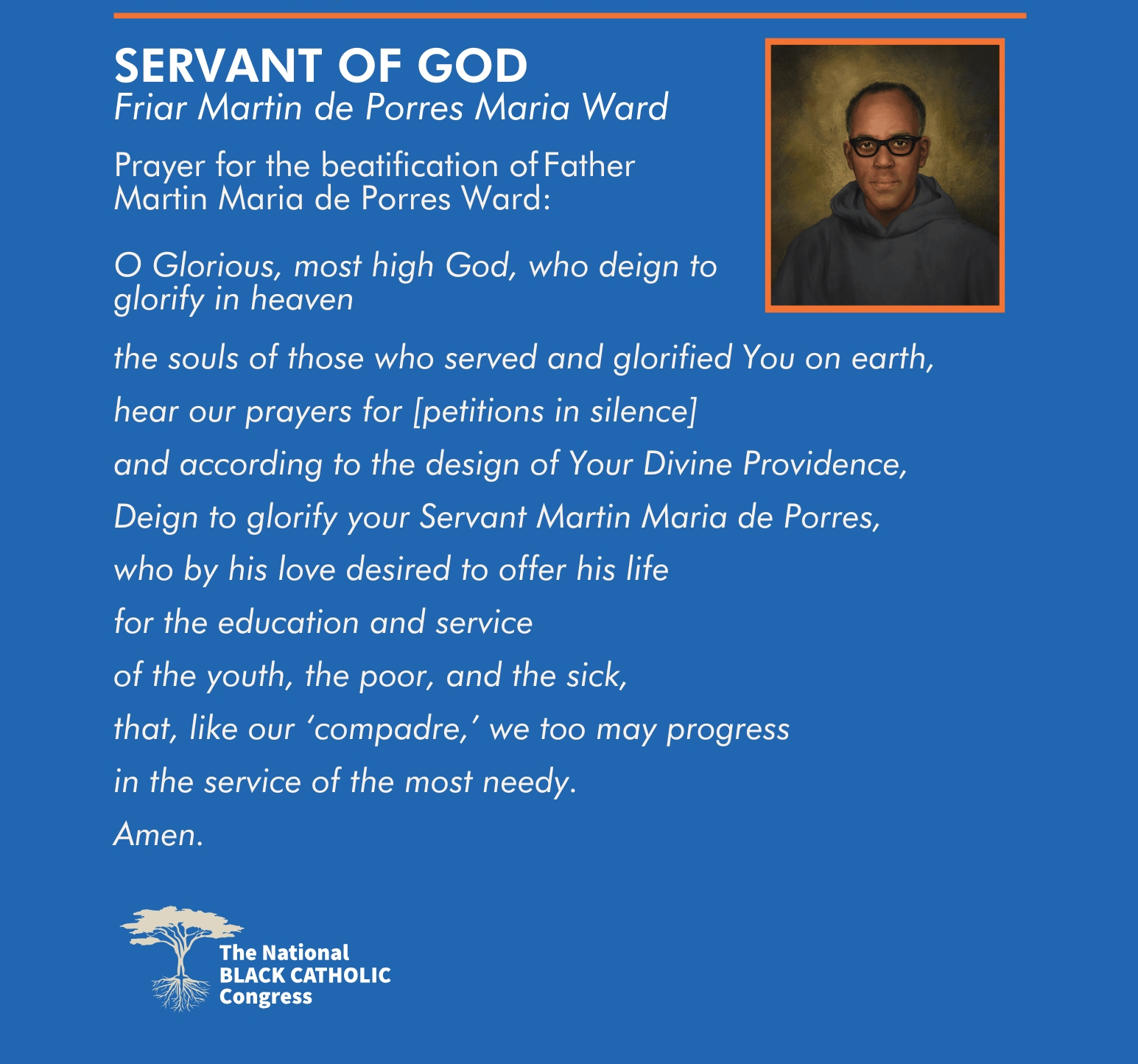 SERVANT OF GOD
Friar Martin de Porres Maria Ward

Prayer for the beatification of Father Martin Maria de Porres Ward:

O Glorious, most high God, who deign to glorify in heaven
the souls of those who served and glorified You on earth,
hear our prayers for [petitions in silence]
and according to the design of Your Divine Providence,
Deign to glorify your Servant Martin Maria de Porres,
who by his love desired to offer his life
for the education and service
of the youth, the poor, and the sick,
that, like our ‘compadre,’ we too may progress
in the service of the most needy.
Amen.

The National
BLACK CATHOLIC
Congress